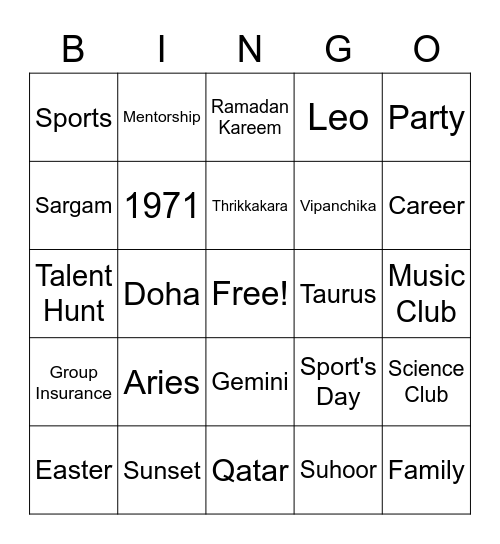 | B | I | N | G | O |
|---|---|---|---|---|
| Sports | Mentorship | Ramadan Kareem | Leo | Party |
| Sargam | 1971 | Thrikkakara | Vipanchika | Career |
| Talent Hunt | Doha | Free! | Taurus | Music Club |
| Group Insurance | Aries | Gemini | Sport's Day | Science Club |
| Easter | Sunset | Qatar | Suhoor | Family |